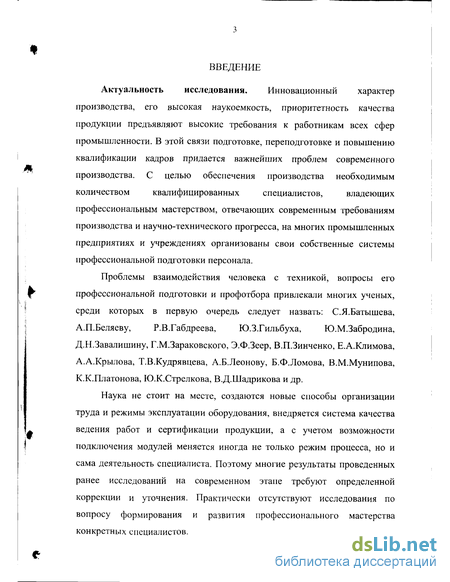 3

ВВЕДЕНИЕ

**Актуальность исследования.** Инновационный характер производства, его высокая наукоемкость, приоритетность качества продукции предъявляют высокие требования к работникам всех сфер промышленности. В этой связи подготовке, переподготовке и повышению квалификации кадров придается важнейших проблем современного производства. С целью обеспечения производства необходимым количеством квалифицированных специалистов, владеющих профессиональным мастерством, отвечающих современным требованиям производства и научно-технического прогресса, на многих промышленных предприятиях и учреждениях организованы свои собственные системы профессиональной подготовки персонала.

Проблемы взаимодействия человека с техникой, вопросы его профессиональной подготовки и профотбора привлекали многих ученых, среди которых в первую очередь следует назвать: С.Я.Батышева, А.П.Беляеву, Р.В.Габдреева, Ю.З.Гильбуха, Ю.М.Забродина, Д.Н.Завалишину, Г.М.Зараковского, Э.Ф.Зеер, В.П.Зинченко, Е.А.Климова, А.А.Крылова, Т.В.Кудрявцева, А.Б.Леонову, Б.Ф.Ломова, В.М.Мунипова, К.К.Платонова, Ю.К.Стрелкова, В.Д.Шадрикова и др.

Наука не стоит на месте, создаются новые способы организации труда и режимы эксплуатации оборудования, внедряется система качества ведения работ и сертификации продукции, а с учетом возможности подключения модулей меняется иногда не только режим процесса, но и сама деятельность специалиста. Поэтому многие результаты проведенных ранее исследований на современном этапе требуют определенной коррекции и уточнения. Практически отсутствуют исследования по вопросу формирования и развития профессионального мастерства конкретных специалистов.

dsLib.net
библиотека диссертаций